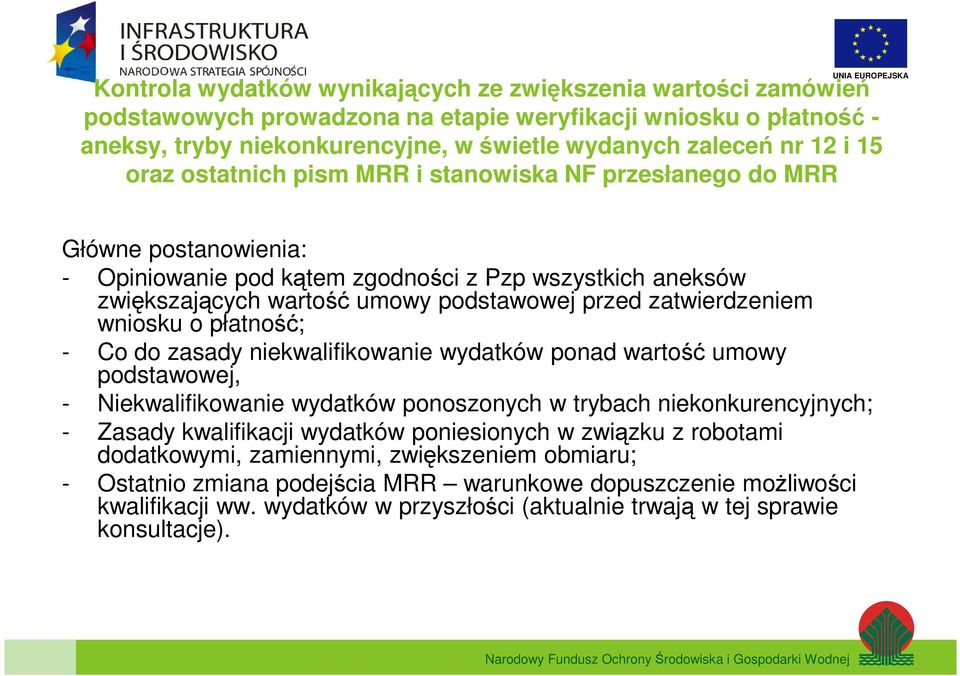 INFRASTRUKTURA I ŚRODOWISKO
NARODOWA STRATEGIA SPÓJNOŚCI

UNIA EUROPEJSKA

Kontrola wydatków wynikających ze zwiększenia wartości zamówień podstawowych prowadzona na etapie weryfikacji wniosku o płatność - aneksy, tryby niekonkurencyjne, w świetle wydanych zaleceń nr 12 i 15 oraz ostatnich pism MRR i stanowiska NF przesłanego do MRR

Główne postanowienia:
- Opiniowanie pod kątem zgodności z Pzp wszystkich aneksów zwiększających wartość umowy podstawowej przed zatwierdzeniem wniosku o płatność;
- Co do zasady niekwalifikowanie wydatków ponad wartość umowy podstawowej,
- Niekwalifikowanie wydatków ponoszonych w trybach niekonkurencyjnych;
- Zasady kwalifikacji wydatków poniesionych w związku z robotami dodatkowymi, zamiennymi, zwiększeniem obmiaru;
- Ostatnio zmiana podejścia MRR – warunkowe dopuszczenie możliwości kwalifikacji ww. wydatków w przyszłości (aktualnie trwają w tej sprawie konsultacje).

Narodowy Fundusz Ochrony Środowiska i Gospodarki Wodnej